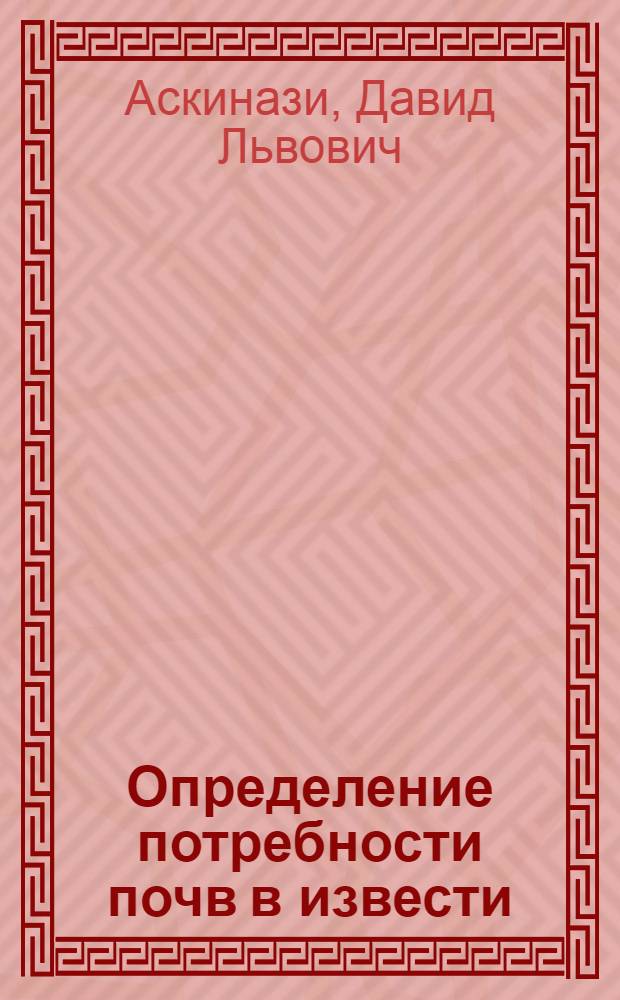 Аскинази, Давид Львович

Определение потребности почв в извести